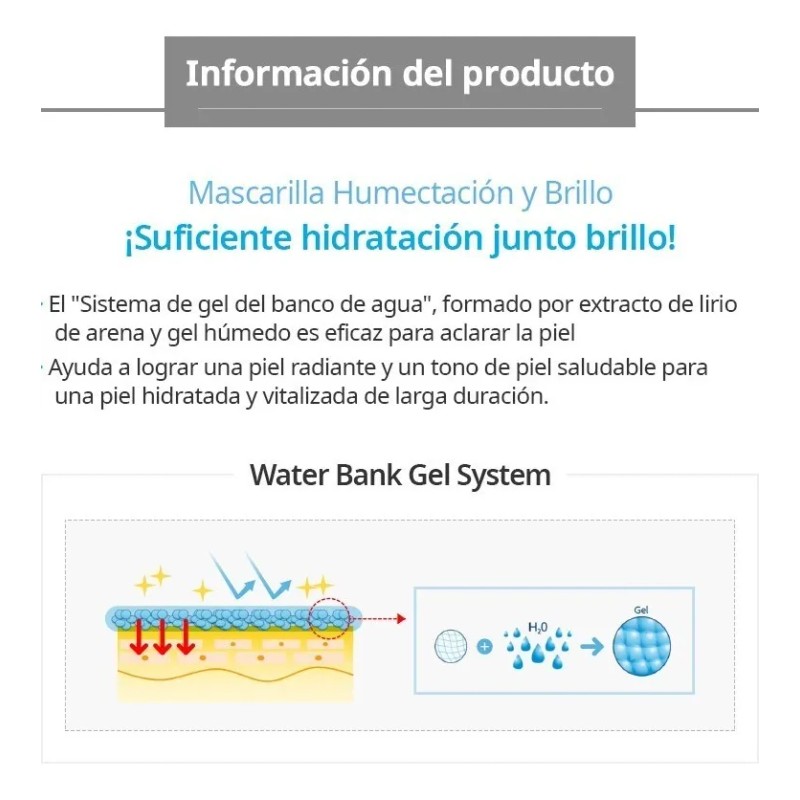 Información del producto

Mascarilla Humectación y Brillo
¡Suficiente hidratación junto brillo!

· El "Sistema de gel del banco de agua", formado por extracto de lirio de arena y gel húmedo es eficaz para aclarar la piel
· Ayuda a lograr una piel radiante y un tono de piel saludable para una piel hidratada y vitalizada de larga duración.

Water Bank Gel System

$H_2O$

Gel